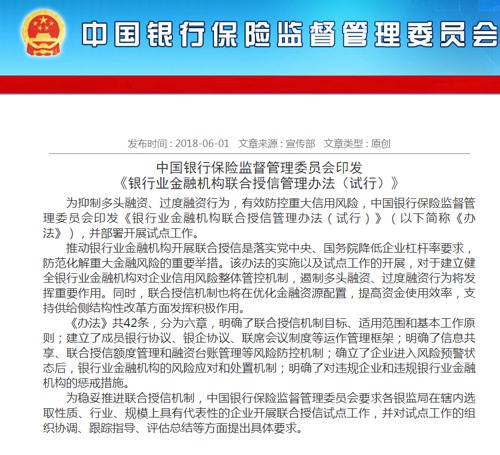 中国银行保险监督管理委员会

发布时间：2018-06-01　文章来源：宣传部　文章类型：原创

中国银行保险监督管理委员会印发
《银行业金融机构联合授信管理办法（试行）》

为抑制多头融资、过度融资行为，有效防控重大信用风险，中国银行保险监督管理委员会印发《银行业金融机构联合授信管理办法（试行）》（以下简称《办法》），并部署开展试点工作。

推动银行业金融机构开展联合授信是落实党中央、国务院降低企业杠杆率要求，防范化解重大金融风险的重要举措。该办法的实施以及试点工作的开展，对于建立健全银行业金融机构对企业信用风险整体管控机制，遏制多头融资、过度融资行为将发挥重要作用。同时，联合授信机制也将在优化金融资源配置，提高资金使用效率，支持供给侧结构性改革方面发挥积极作用。

《办法》共42条，分为六章，明确了联合授信机制目标、适用范围和基本工作原则；建立了成员银行协议、银企协议、联席会议制度等运作管理框架；明确了信息共享、联合授信额度管理和融资台账管理等风险防控机制；确立了企业进入风险预警状态后，银行业金融机构的风险应对和处置机制；明确了对违规企业和违规银行业金融机构的惩戒措施。

为稳妥推进联合授信机制，中国银行保险监督管理委员会要求各银监局在辖内选取性质、行业、规模上具有代表性的企业开展联合授信试点工作，并对试点工作的组织协调、跟踪指导、评估总结等方面提出具体要求。